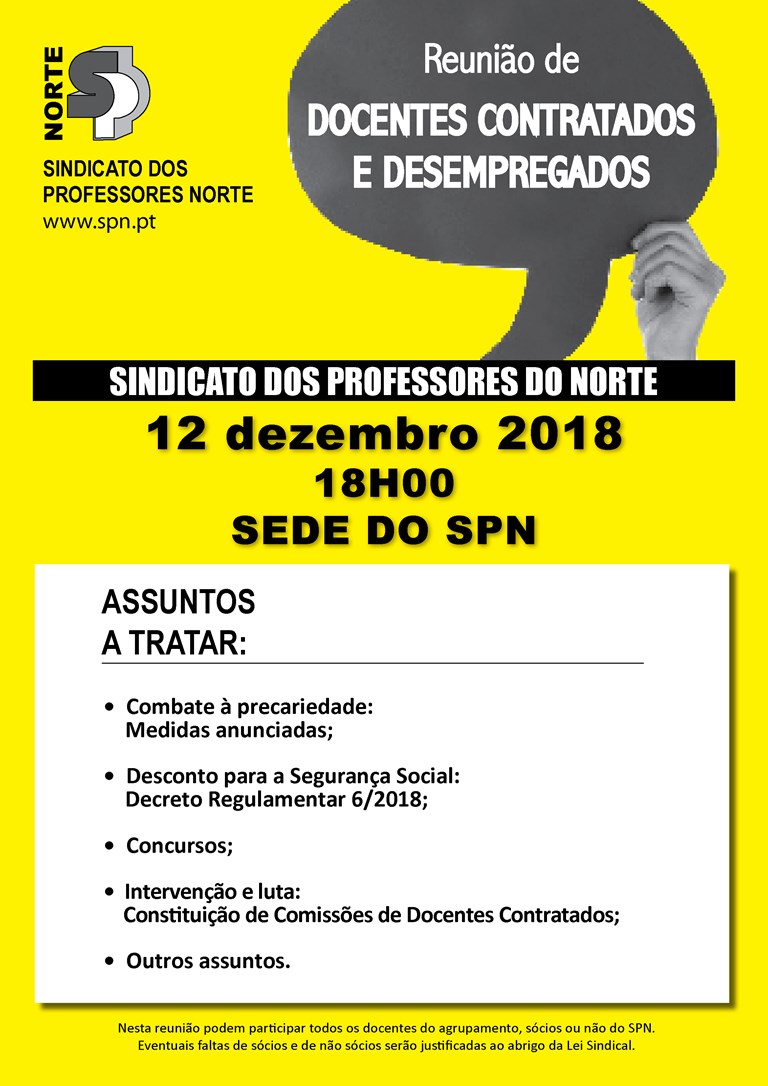 NORTE SP

SINDICATO DOS PROFESSORES NORTE
www.spn.pt

Reunião de
DOCENTES CONTRATADOS E DESEMPREGADOS

SINDICATO DOS PROFESSORES DO NORTE

12 dezembro 2018
18H00
SEDE DO SPN

ASSUNTOS A TRATAR:

• Combate à precariedade: Medidas anunciadas;

• Desconto para a Segurança Social: Decreto Regulamentar 6/2018;

• Concursos;

• Intervenção e luta: Constituição de Comissões de Docentes Contratados;

• Outros assuntos.

Nesta reunião podem participar todos os docentes do agrupamento, sócios ou não do SPN. Eventuais faltas de sócios e de não sócios serão justificadas ao abrigo da Lei Sindical.